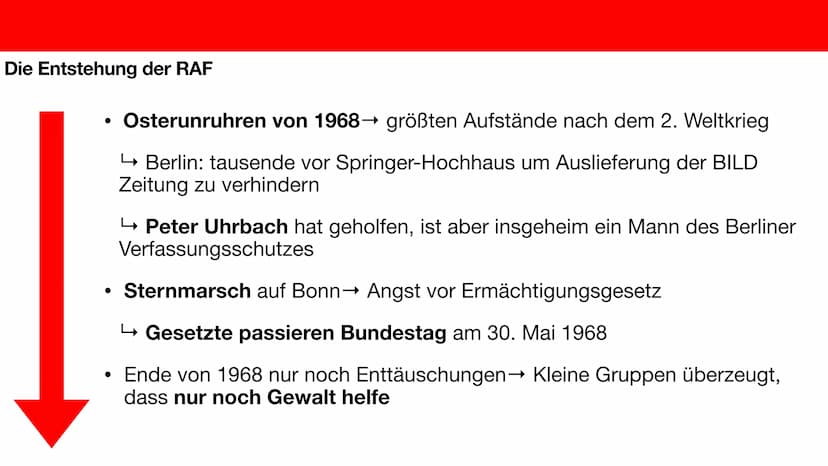 Die Entstehung der RAF

• **Osterunruhren von 1968**→ größten Aufstände nach dem 2. Weltkrieg

↳ Berlin: tausende vor Springer-Hochhaus um Auslieferung der BILD Zeitung zu verhindern

↳ **Peter Uhrbach** hat geholfen, ist aber insgeheim ein Mann des Berliner Verfassungsschutzes

• **Sternmarsch** auf Bonn→ Angst vor Ermächtigungsgesetz

↳ **Gesetzte passieren Bundestag** am 30. Mai 1968

• Ende von 1968 nur noch Enttäuschungen→ Kleine Gruppen überzeugt, dass **nur noch Gewalt helfe**